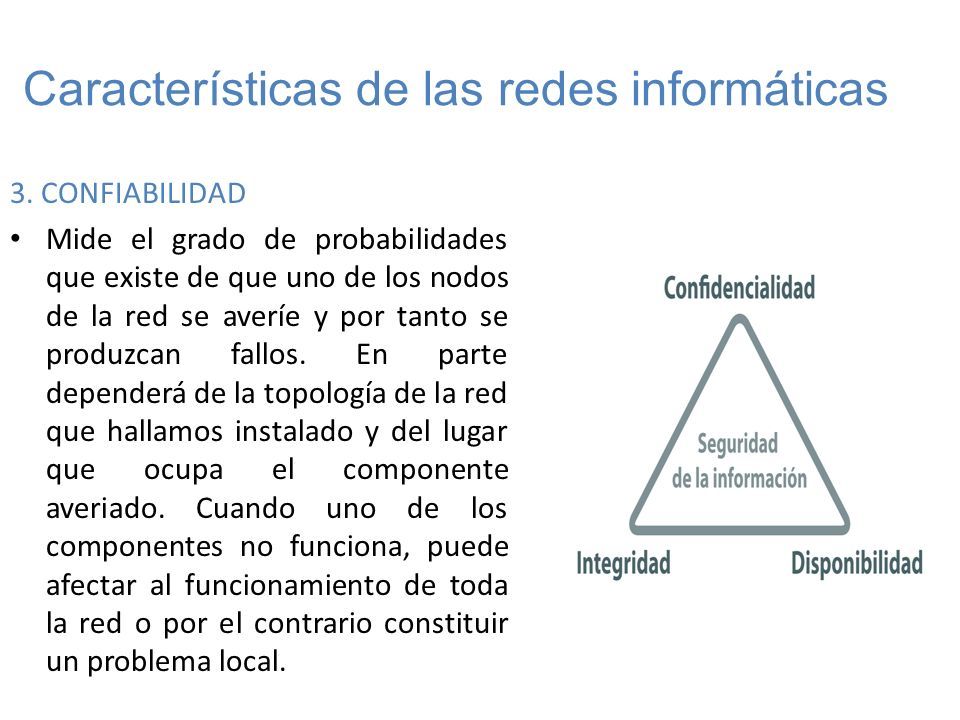 Características de las redes informáticas

3. CONFIABILIDAD

• Mide el grado de probabilidades que existe de que uno de los nodos de la red se averíe y por tanto se produzcan fallos. En parte dependerá de la topología de la red que hallamos instalado y del lugar que ocupa el componente averiado. Cuando uno de los componentes no funciona, puede afectar al funcionamiento de toda la red o por el contrario constituir un problema local.

Confidencialidad

Seguridad de la información

Integridad

Disponibilidad